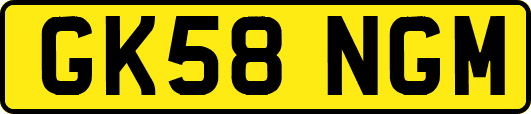 GK58 NGM